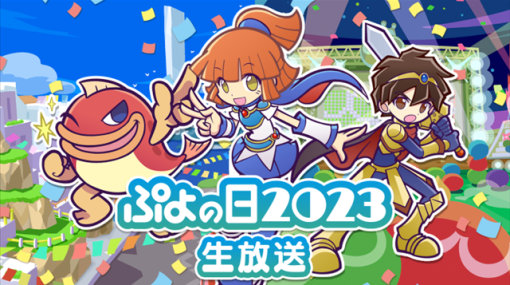 ぷよの日2023
生放送